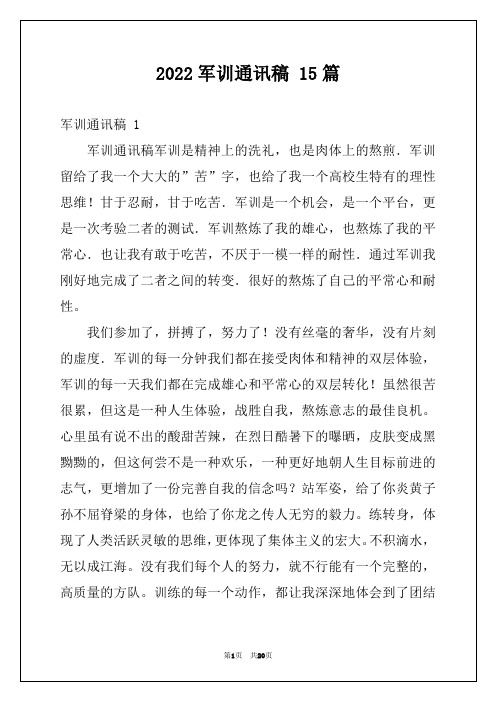 2022 军训通讯稿 15 篇

军训通讯稿 1

军训通讯稿军训是精神上的洗礼，也是肉体上的熬煎．军训留给了我一个大大的”苦”字，也给了我一个高校生特有的理性思维！甘于忍耐，甘于吃苦．军训是一个机会，是一个平台，更是一次考验二者的测试．军训熬炼了我的雄心，也熬炼了我的平常心．也让我有敢于吃苦，不厌于一模一样的耐性．通过军训我刚好地完成了二者之间的转变．很好的熬炼了自己的平常心和耐性。

我们参加了，拼搏了，努力了！没有丝毫的奢华，没有片刻的虚度．军训的每一分钟我们都在接受肉体和精神的双层体验，军训的每一天我们都在完成雄心和平常心的双层转化！虽然很苦很累，但这是一种人生体验，战胜自我，熬炼意志的最佳良机。心里虽有说不出的酸甜苦辣，在烈日酷暑下的曝晒，皮肤变成黑黝黝的，但这何尝不是一种欢乐，一种更好地朝人生目标前进的志气，更增加了一份完善自我的信念吗？站军姿，给了你炎黄子孙不屈脊梁的身体，也给了你龙之传人无穷的毅力。练转身，体现了人类活跃灵敏的思维，更体现了集体主义的宏大。不积滴水，无以成江海。没有我们每个人的努力，就不行能有一个完整的，高质量的方队。训练的每一个动作，都让我深深地体会到了团结

第1页 共20页